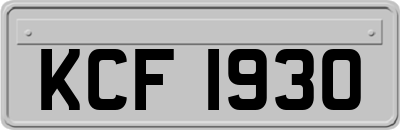 KCF 1930